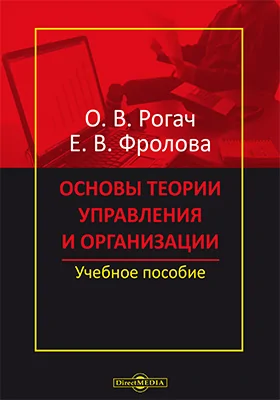 О. В. Рогач
Е. В. Фролова

ОСНОВЫ ТЕОРИИ УПРАВЛЕНИЯ И ОРГАНИЗАЦИИ

Учебное пособие

DirectMEDIA